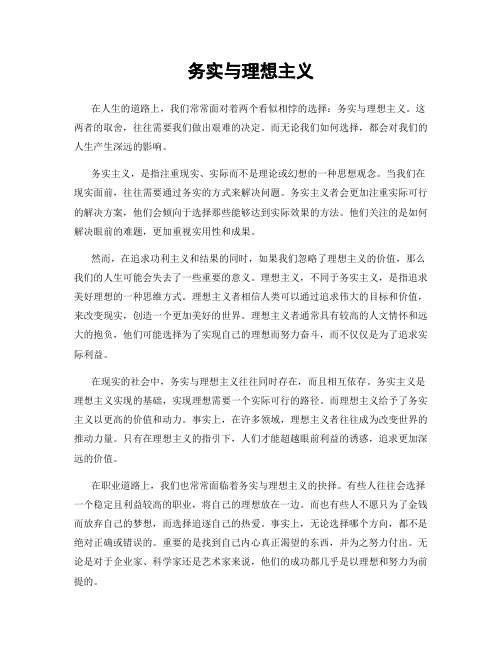 务实与理想主义

在人生的道路上，我们常常面对着两个看似相悖的选择：务实与理想主义。这两者的取舍，往往需要我们做出艰难的决定。而无论我们如何选择，都会对我们的人生产生深远的影响。

务实主义，是指注重现实、实际而不是理论或幻想的一种思想观念。当我们在现实面前，往往需要通过务实的方式来解决问题。务实主义者会更加注重实际可行的解决方案，他们会倾向于选择那些能够达到实际效果的方法。他们关注的是如何解决眼前的难题，更加重视实用性和成果。

然而，在追求功利主义和结果的同时，如果我们忽略了理想主义的价值，那么我们的人生可能会失去了一些重要的意义。理想主义，不同于务实主义，是指追求美好理想的一种思维方式。理想主义者相信人类可以通过追求伟大的目标和价值，来改变现实，创造一个更加美好的世界。理想主义者通常具有较高的人文情怀和远大的抱负，他们可能选择为了实现自己的理想而努力奋斗，而不仅仅是为了追求实际利益。

在现实的社会中，务实与理想主义往往同时存在，而且相互依存。务实主义是理想主义实现的基础，实现理想需要一个实际可行的路径。而理想主义给予了务实主义以更高的价值和动力。事实上，在许多领域，理想主义者往往成为改变世界的推动力量。只有在理想主义的指引下，人们才能超越眼前利益的诱惑，追求更加深远的价值。

在职业道路上，我们也常常面临着务实与理想主义的抉择。有些人往往会选择一个稳定且利益较高的职业，将自己的理想放在一边。而也有些人不愿只为了金钱而放弃自己的梦想，而选择追逐自己的热爱。事实上，无论选择哪个方向，都不是绝对正确或错误的。重要的是找到自己内心真正渴望的东西，并为之努力付出。无论是对于企业家、科学家还是艺术家来说，他们的成功都几乎是以理想和努力为前提的。